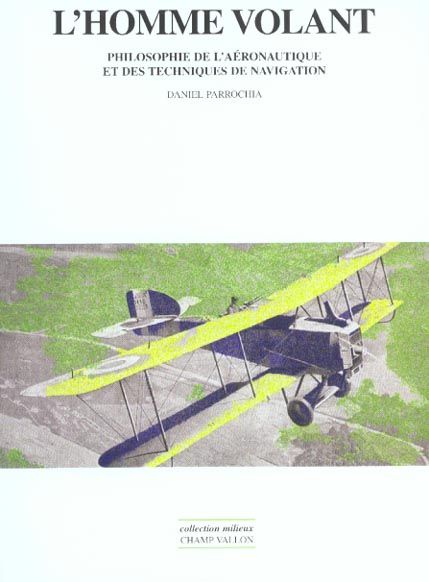 L'HOMME VOLANT

PHILOSOPHIE DE L'AÉRONAUTIQUE
ET DES TECHNIQUES DE NAVIGATION

DANIEL PARROCHIA

collection milieux
CHAMP VALLON